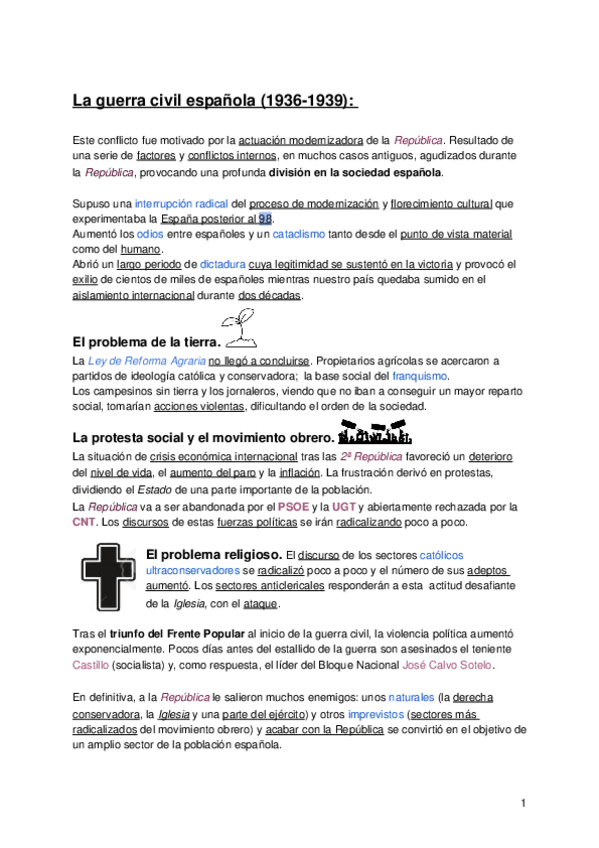 La guerra civil española (1936-1939):

Este conflicto fue motivado por la actuación modernizadora de la República. Resultado de una serie de factores y conflictos internos, en muchos casos antiguos, agudizados durante la República, provocando una profunda división en la sociedad española.

Supuso una interrupción radical del proceso de modernización y florecimiento cultural que experimentaba la España posterior al 98.
Aumentó los odios entre españoles y un cataclismo tanto desde el punto de vista material como del humano.
Abrió un largo periodo de dictadura cuya legitimidad se sustentó en la victoria y provocó el exilio de cientos de miles de españoles mientras nuestro país quedaba sumido en el aislamiento internacional durante dos décadas.

El problema de la tierra.

La Ley de Reforma Agraria no llegó a concluirse. Propietarios agrícolas se acercaron a partidos de ideología católica y conservadora; la base social del franquismo.
Los campesinos sin tierra y los jornaleros, viendo que no iban a conseguir un mayor reparto social, tomarían acciones violentas, dificultando el orden de la sociedad.

La protesta social y el movimiento obrero.

La situación de crisis económica internacional tras las 2ª República favoreció un deterioro del nivel de vida, el aumento del paro y la inflación. La frustración derivó en protestas, dividiendo el Estado de una parte importante de la población.
La República va a ser abandonada por el PSOE y la UGT y abiertamente rechazada por la CNT. Los discursos de estas fuerzas políticas se irán radicalizando poco a poco.

El problema religioso. El discurso de los sectores católicos ultraconservadores se radicalizó poco a poco y el número de sus adeptos aumentó. Los sectores anticlericales responderán a esta actitud desafiante de la Iglesia, con el ataque.

Tras el triunfo del Frente Popular al inicio de la guerra civil, la violencia política aumentó exponencialmente. Pocos días antes del estallido de la guerra son asesinados el teniente Castillo (socialista) y, como respuesta, el líder del Bloque Nacional José Calvo Sotelo.

En definitiva, a la República le salieron muchos enemigos: unos naturales (la derecha conservadora, la Iglesia y una parte del ejército) y otros imprevistos (sectores más radicalizados del movimiento obrero) y acabar con la República se convirtió en el objetivo de un amplio sector de la población española.

1